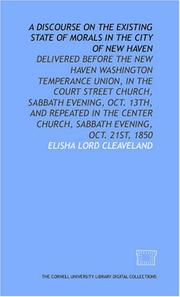 A DISCOURSE ON THE EXISTING STATE OF MORALS IN THE CITY OF NEW HAVEN

DELIVERED BEFORE THE NEW HAVEN WASHINGTON TEMPERANCE UNION, IN THE COURT STREET CHURCH, SABBATH EVENING, OCT. 13TH, AND REPEATED IN THE CENTER CHURCH, SABBATH EVENING, OCT. 21ST, 1850

ELISHA LORD CLEAVELAND

THE CORNELL UNIVERSITY LIBRARY DIGITAL COLLECTIONS